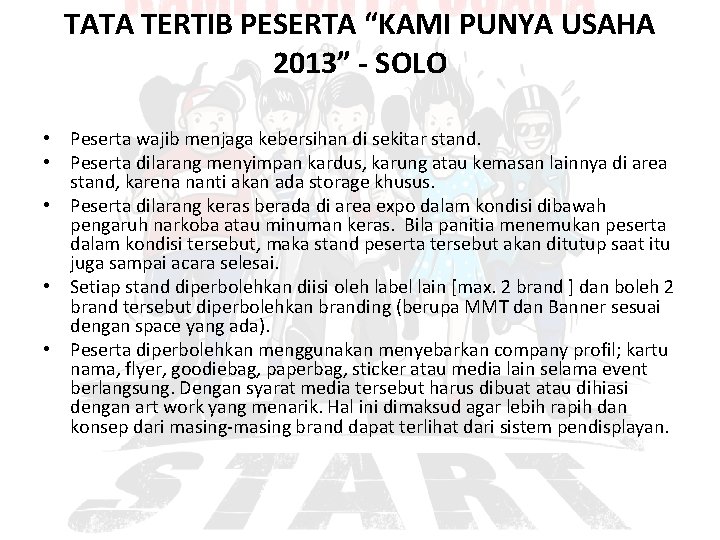 TATA TERTIB PESERTA "KAMI PUNYA USAHA 2013" - SOLO

• Peserta wajib menjaga kebersihan di sekitar stand.
• Peserta dilarang menyimpan kardus, karung atau kemasan lainnya di area stand, karena nanti akan ada storage khusus.
• Peserta dilarang keras berada di area expo dalam kondisi dibawah pengaruh narkoba atau minuman keras. Bila panitia menemukan peserta dalam kondisi tersebut, maka stand peserta tersebut akan ditutup saat itu juga sampai acara selesai.
• Setiap stand diperbolehkan diisi oleh label lain [max. 2 brand ] dan boleh 2 brand tersebut diperbolehkan branding (berupa MMT dan Banner sesuai dengan space yang ada).
• Peserta diperbolehkan menggunakan menyebarkan company profil; kartu nama, flyer, goodiebag, paperbag, sticker atau media lain selama event berlangsung. Dengan syarat media tersebut harus dibuat atau dihiasi dengan art work yang menarik. Hal ini dimaksud agar lebih rapih dan konsep dari masing-masing brand dapat terlihat dari sistem pendisplayan.

START